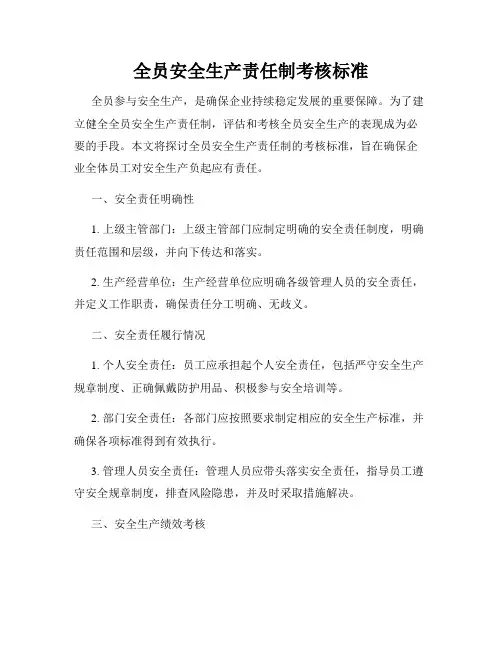 全员安全生产责任制考核标准

全员参与安全生产，是确保企业持续稳定发展的重要保障。为了建立健全全员安全生产责任制，评估和考核全员安全生产的表现成为必要的手段。本文将探讨全员安全生产责任制的考核标准，旨在确保企业全体员工对安全生产负起应有责任。

一、安全责任明确性

1. 上级主管部门：上级主管部门应制定明确的安全责任制度，明确责任范围和层级，并向下传达和落实。

2. 生产经营单位：生产经营单位应明确各级管理人员的安全责任，并定义工作职责，确保责任分工明确、无歧义。

二、安全责任履行情况

1. 个人安全责任：员工应承担起个人安全责任，包括严守安全生产规章制度、正确佩戴防护用品、积极参与安全培训等。

2. 部门安全责任：各部门应按照要求制定相应的安全生产标准，并确保各项标准得到有效执行。

3. 管理人员安全责任：管理人员应带头落实安全责任，指导员工遵守安全规章制度，排查风险隐患，并及时采取措施解决。

三、安全生产绩效考核